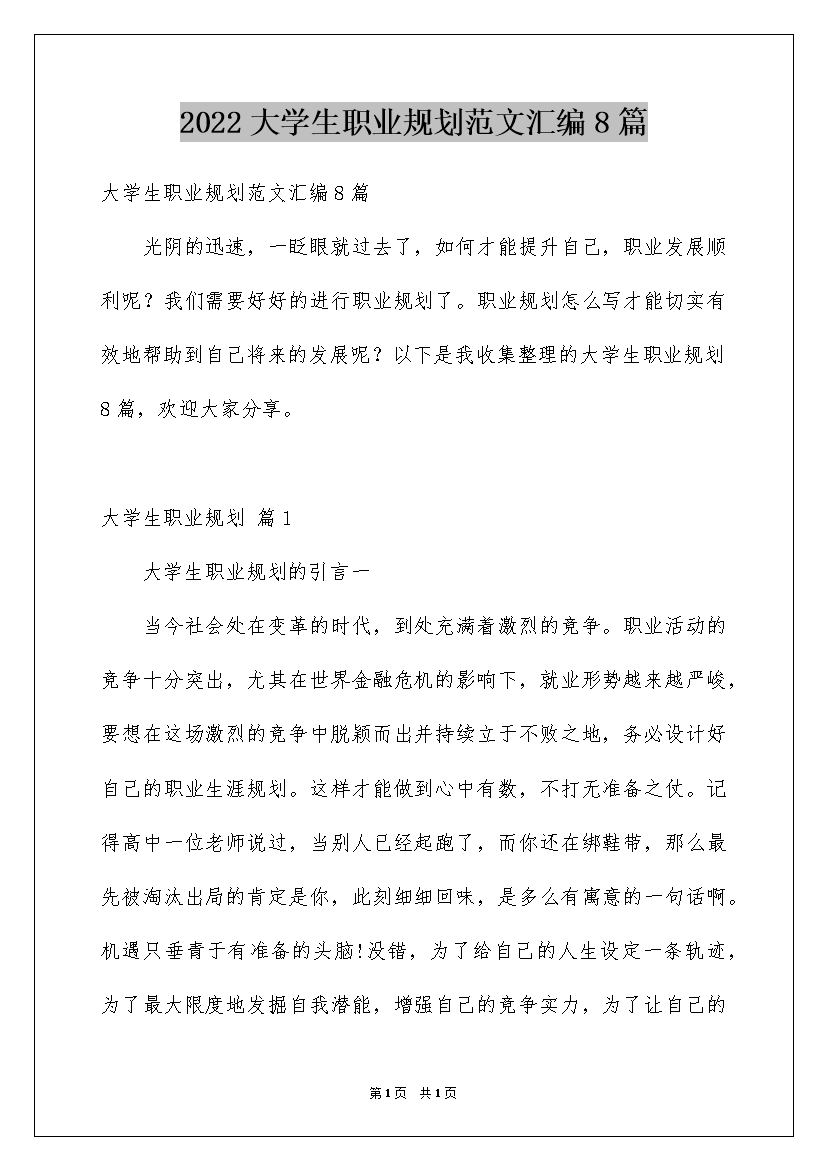 2022大学生职业规划范文汇编8篇

大学生职业规划范文汇编8篇

光阴的迅速，一眨眼就过去了，如何才能提升自己，职业发展顺利呢？我们需要好好的进行职业规划了。职业规划怎么写才能切实有效地帮助到自己将来的发展呢？以下是我收集整理的大学生职业规划8篇，欢迎大家分享。

大学生职业规划 篇1

大学生职业规划的引言一

当今社会处在变革的时代，到处充满着激烈的竞争。职业活动的竞争十分突出，尤其在世界金融危机的影响下，就业形势越来越严峻，要想在这场激烈的竞争中脱颖而出并持续立于不败之地，务必设计好自己的职业生涯规划。这样才能做到心中有数，不打无准备之仗。记得高中一位老师说过，当别人已经起跑了，而你还在绑鞋带，那么最先被淘汰出局的肯定是你，此刻细细回味，是多么有寓意的一句话啊。机遇只垂青于有准备的头脑!没错，为了给自己的人生设定一条轨迹，为了最大限度地发掘自我潜能，增强自己的竞争实力，为了让自己的

第1页 共1页